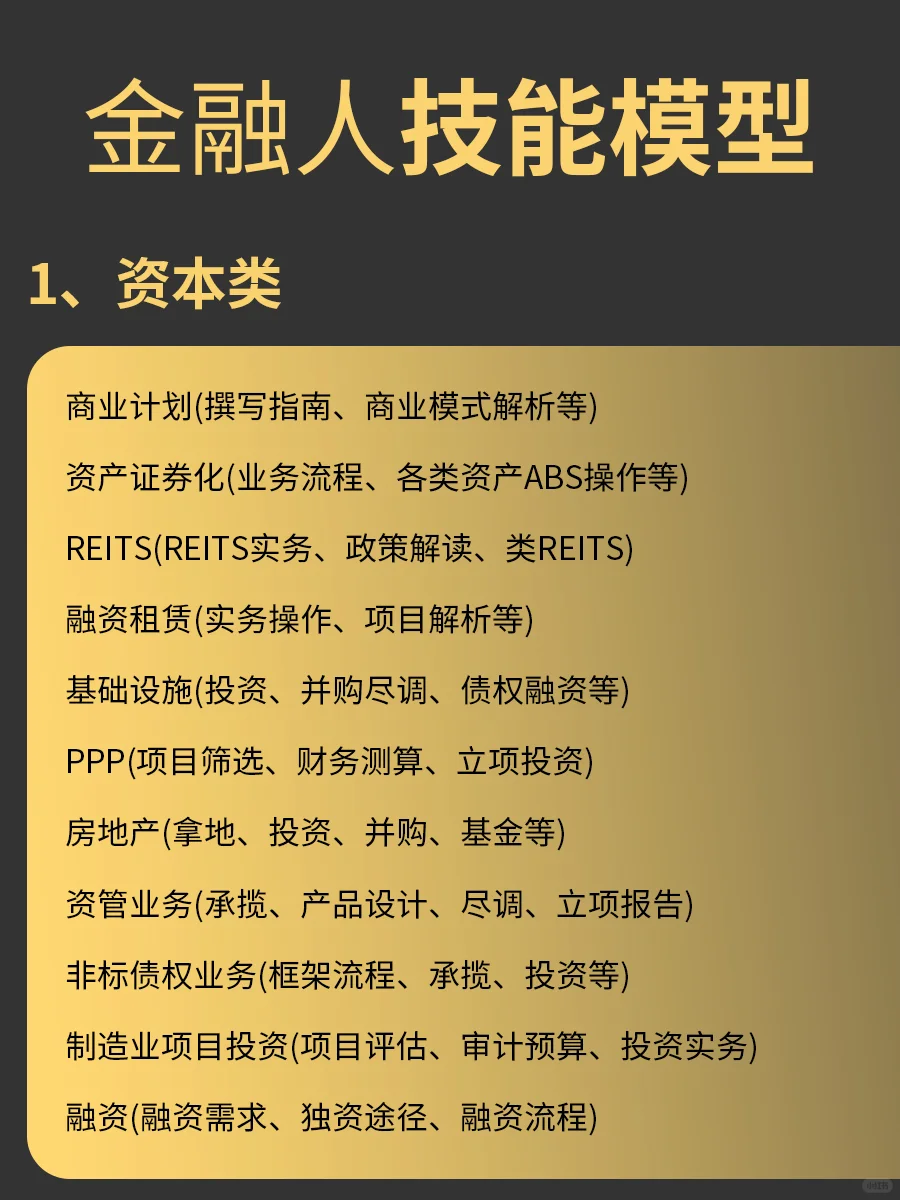 金融人技能模型

1、资本类

商业计划(撰写指南、商业模式解析等)

资产证券化(业务流程、各类资产ABS操作等)

REITS(REITS实务、政策解读、类REITS)

融资租赁(实务操作、项目解析等)

基础设施(投资、并购尽调、债权融资等)

PPP(项目筛选、财务测算、立项投资)

房地产(拿地、投资、并购、基金等)

资管业务(承揽、产品设计、尽调、立项报告)

非标债权业务(框架流程、承揽、投资等)

制造业项目投资(项目评估、审计预算、投资实务)

融资(融资需求、独资途径、融资流程)